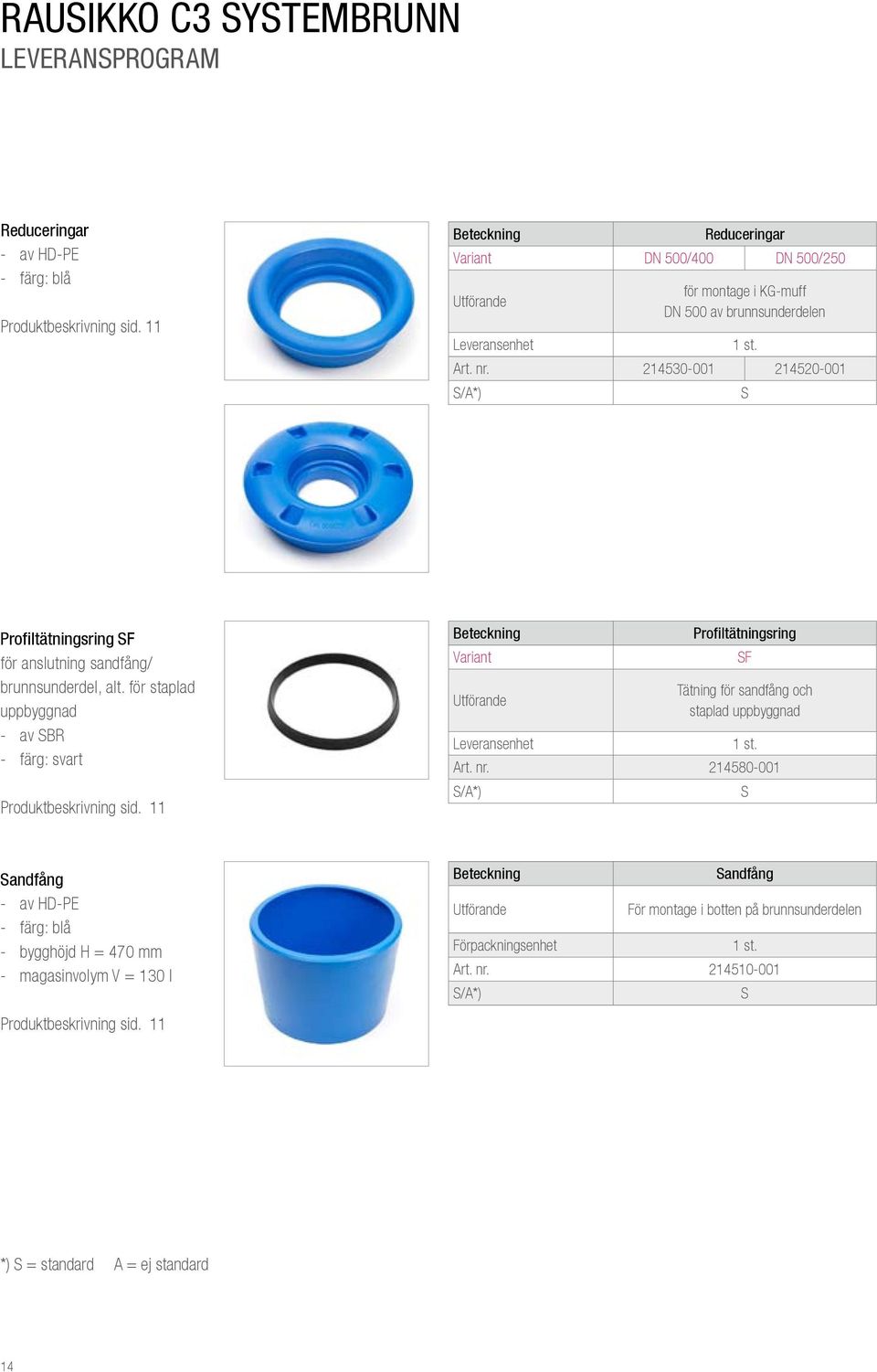 RAUSIKKO C3 SYSTEMBRUNN
LEVERANSPROGRAM

Reduceringar
- av HD-PE
- färg: blå

Produktbeskrivning sid. 11

| Beteckning | Reduceringar | |
|---|---|---|
| Variant | DN 500/400 | DN 500/250 |
| Utförande | för montage i KG-muff DN 500 av brunnsunderdelen | |
| Leveransenhet | 1 st. | |
| Art. nr. | 214530-001 | 214520-001 |
| S/A*) | S | |

Profiltätningsring SF
för anslutning sandfång/ brunnsunderdel, alt. för staplad uppbyggnad
- av SBR
- färg: svart

Produktbeskrivning sid. 11

| Beteckning | Profiltätningsring |
|---|---|
| Variant | SF |
| Utförande | Tätning för sandfång och staplad uppbyggnad |
| Leveransenhet | 1 st. |
| Art. nr. | 214580-001 |
| S/A*) | S |

Sandfång
- av HD-PE
- färg: blå
- bygghöjd H = 470 mm
- magasinvolym V = 130 l

Produktbeskrivning sid. 11

| Beteckning | Sandfång |
|---|---|
| Utförande | För montage i botten på brunnsunderdelen |
| Förpackningsenhet | 1 st. |
| Art. nr. | 214510-001 |
| S/A*) | S |

*) S = standard A = ej standard

14